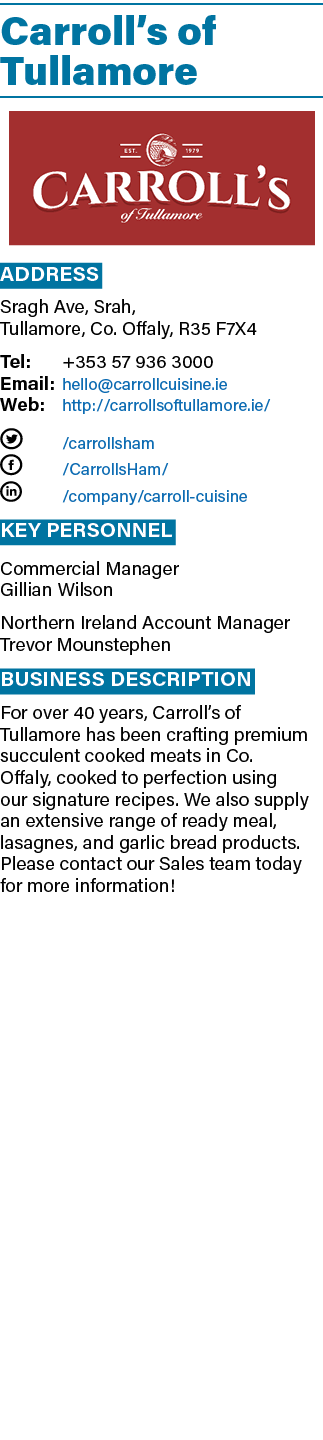 Carroll's of Tullamore

EST. 1979
CARROLL'S
of Tullamore

ADDRESS

Sragh Ave, Srah,
Tullamore, Co. Offaly, R35 F7X4

Tel: +353 57 936 3000
Email: hello@carrollcuisine.ie
Web: http://carrollsoftullamore.ie/

/carrollsham
/CarrollsHam/
/company/carroll-cuisine

KEY PERSONNEL

Commercial Manager
Gillian Wilson

Northern Ireland Account Manager
Trevor Mounstephen

BUSINESS DESCRIPTION

For over 40 years, Carroll's of Tullamore has been crafting premium succulent cooked meats in Co. Offaly, cooked to perfection using our signature recipes. We also supply an extensive range of ready meal, lasagnes, and garlic bread products. Please contact our Sales team today for more information!